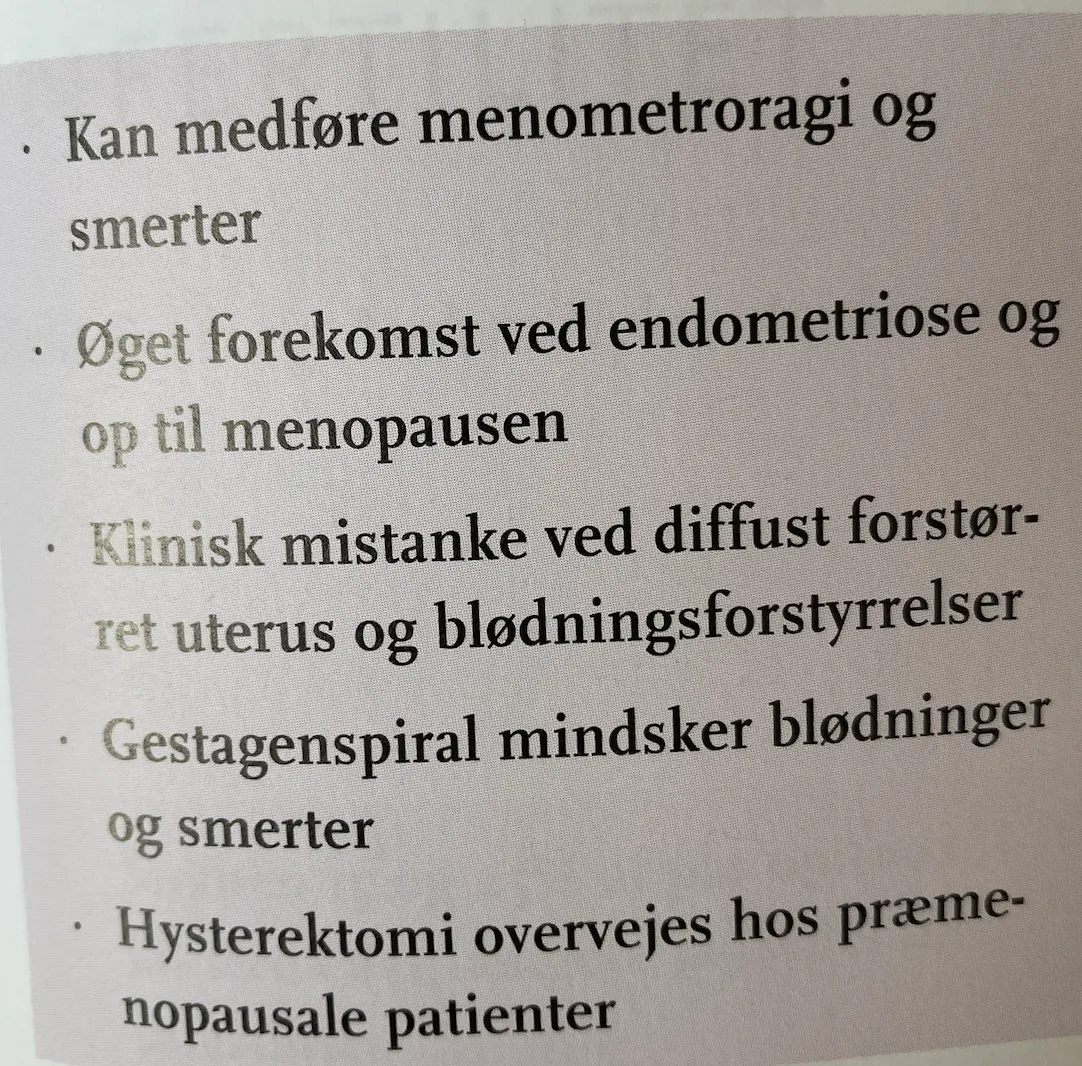 · Kan medføre menometroragi og smerter

· Øget forekomst ved endometriose og op til menopausen

· Klinisk mistanke ved diffust forstørret uterus og blødningsforstyrrelser

· Gestagenspiral mindsker blødninger og smerter

· Hysterektomi overvejes hos præmenopausale patienter